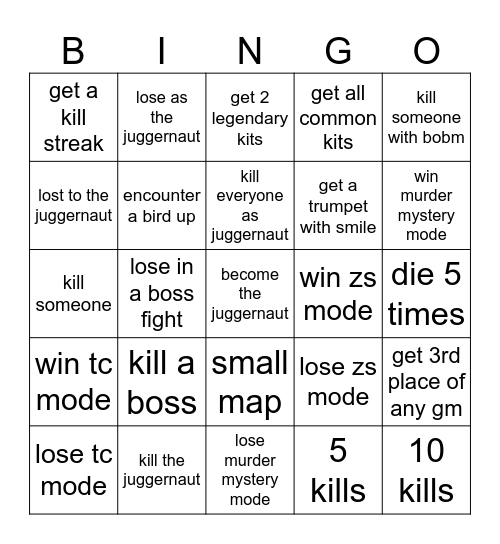 | B | I | N | G | O |
|---|---|---|---|---|
| get a kill streak | lose as the juggernaut | get 2 legendary kits | get all common kits | kill someone with bobm |
| lost to the juggernaut | encounter a bird up | kill everyone as juggernaut | get a trumpet with smile | win murder mystery mode |
| kill someone | lose in a boss fight | become the juggernaut | win zs mode | die 5 times |
| win tc mode | kill a boss | small map | lose zs mode | get 3rd place of any gm |
| lose tc mode | kill the juggernaut | lose murder mystery mode | 5 kills | 10 kills |